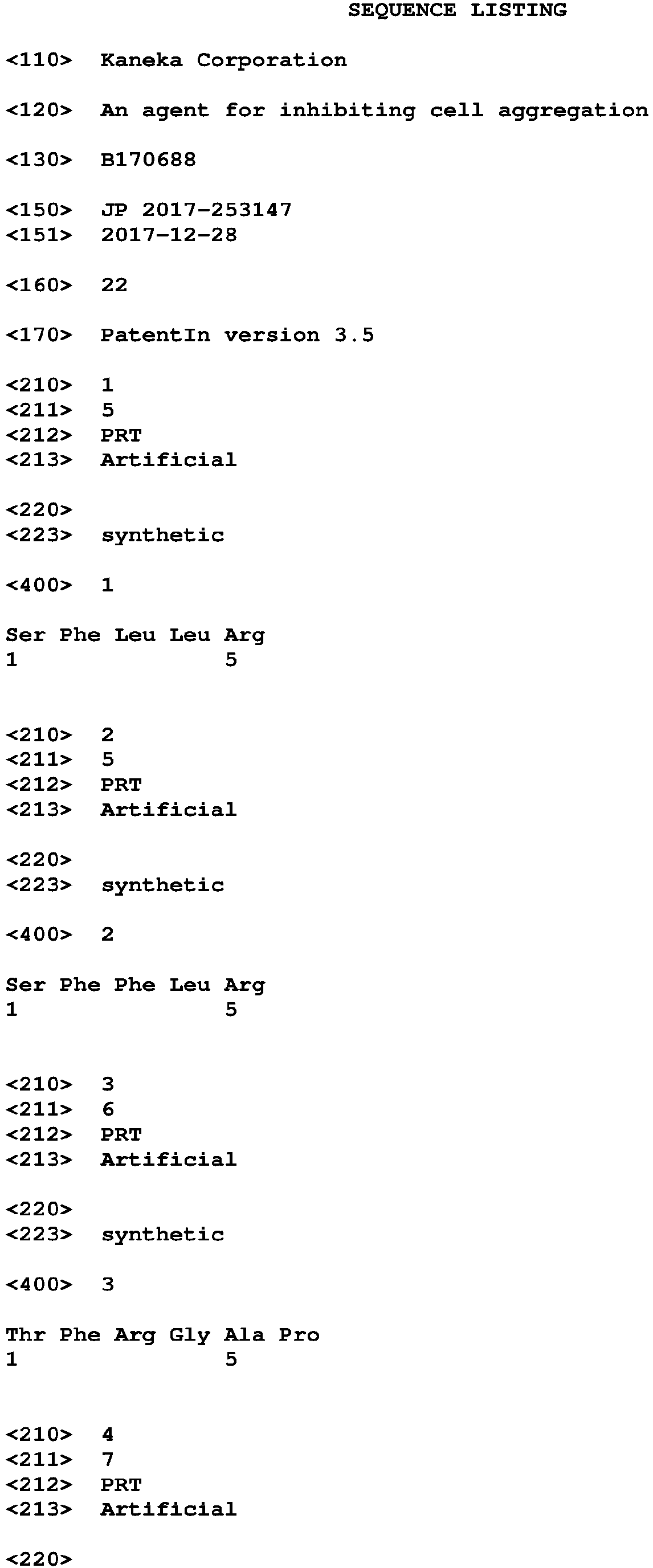 SEQUENCE LISTING

<110> Kaneka Corporation

<120> An agent for inhibiting cell aggregation

<130> B170688

<150> JP 2017-253147
<151> 2017-12-28

<160> 22

<170> PatentIn version 3.5

<210> 1
<211> 5
<212> PRT
<213> Artificial

<220>
<223> synthetic

<400> 1

Ser Phe Leu Leu Arg
1               5

<210> 2
<211> 5
<212> PRT
<213> Artificial

<220>
<223> synthetic

<400> 2

Ser Phe Phe Leu Arg
1               5

<210> 3
<211> 6
<212> PRT
<213> Artificial

<220>
<223> synthetic

<400> 3

Thr Phe Arg Gly Ala Pro
1               5

<210> 4
<211> 7
<212> PRT
<213> Artificial

<220>